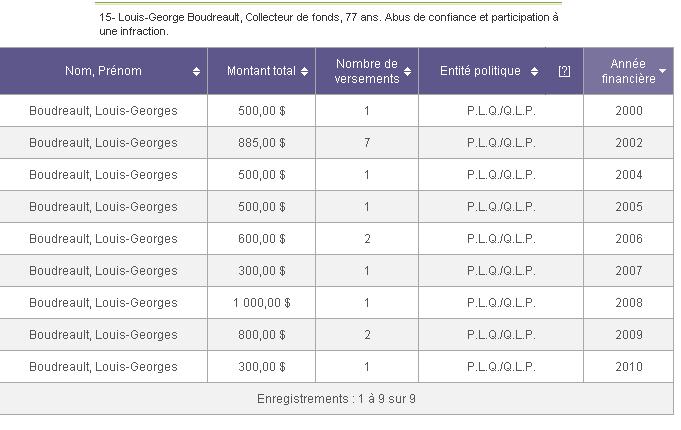 15- Louis-George Boudreault, Collecteur de fonds, 77 ans. Abus de confiance et participation à une infraction.

| Nom, Prénom | Montant total | Nombre de versements | Entité politique [?] | Année financière |
|---|---|---|---|---|
| Boudreault, Louis-Georges | 500,00 $ | 1 | P.L.Q./Q.L.P. | 2000 |
| Boudreault, Louis-Georges | 885,00 $ | 7 | P.L.Q./Q.L.P. | 2002 |
| Boudreault, Louis-Georges | 500,00 $ | 1 | P.L.Q./Q.L.P. | 2004 |
| Boudreault, Louis-Georges | 500,00 $ | 1 | P.L.Q./Q.L.P. | 2005 |
| Boudreault, Louis-Georges | 600,00 $ | 2 | P.L.Q./Q.L.P. | 2006 |
| Boudreault, Louis-Georges | 300,00 $ | 1 | P.L.Q./Q.L.P. | 2007 |
| Boudreault, Louis-Georges | 1 000,00 $ | 1 | P.L.Q./Q.L.P. | 2008 |
| Boudreault, Louis-Georges | 800,00 $ | 2 | P.L.Q./Q.L.P. | 2009 |
| Boudreault, Louis-Georges | 300,00 $ | 1 | P.L.Q./Q.L.P. | 2010 |

Enregistrements : 1 à 9 sur 9